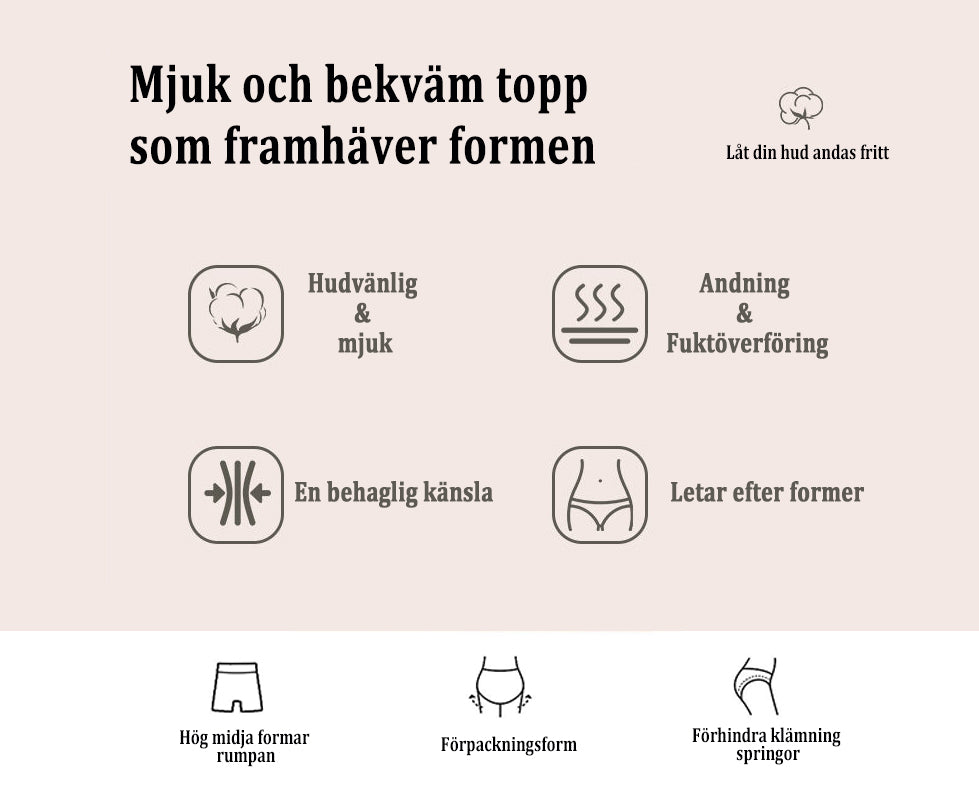 Mjuk och bekväm topp som framhäver formen

Låt din hud andas fritt

Hudvänlig & mjuk

Andning & Fuktöverföring

En behaglig känsla

Letar efter former

Hög midja formar rumpan

Förpackningsform

Förhindra klämning springor